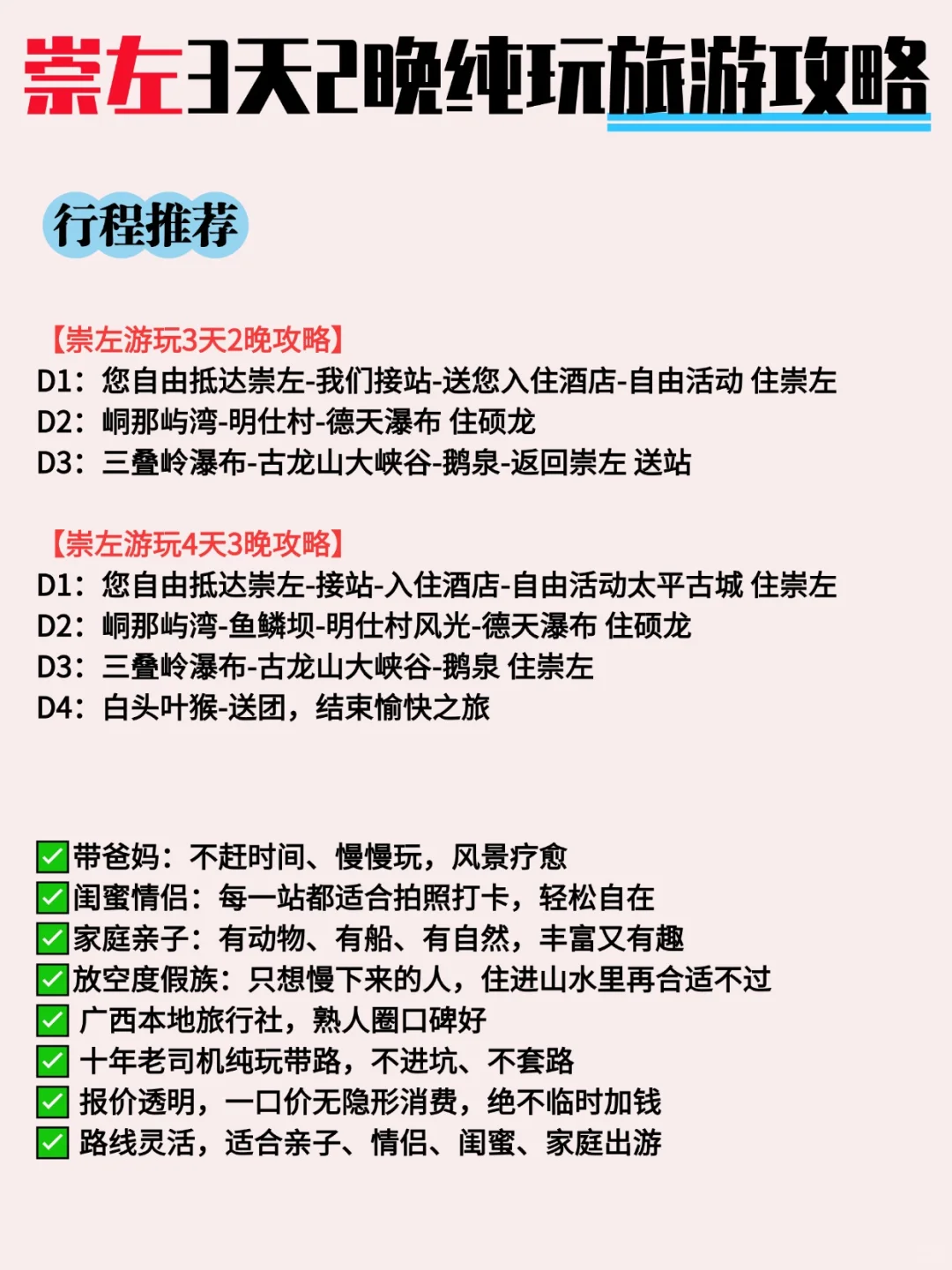 崇左3天2晚纯玩旅游攻略

行程推荐

【崇左游玩3天2晚攻略】
D1：您自由抵达崇左-我们接站-送您入住酒店-自由活动 住崇左
D2：峒那屿湾-明仕村-德天瀑布 住硕龙
D3：三叠岭瀑布-古龙山大峡谷-鹅泉-返回崇左 送站

【崇左游玩4天3晚攻略】
D1：您自由抵达崇左-接站-入住酒店-自由活动太平古城 住崇左
D2：峒那屿湾-鱼鳞坝-明仕村风光-德天瀑布 住硕龙
D3：三叠岭瀑布-古龙山大峡谷-鹅泉 住崇左
D4：白头叶猴-送团，结束愉快之旅

✅带爸妈：不赶时间、慢慢玩，风景疗愈
✅闺蜜情侣：每一站都适合拍照打卡，轻松自在
✅家庭亲子：有动物、有船、有自然，丰富又有趣
✅放空度假族：只想慢下来的人，住进山水里再合适不过
✅ 广西本地旅行社，熟人圈口碑好
✅ 十年老司机纯玩带路，不进坑、不套路
✅ 报价透明，一口价无隐形消费，绝不临时加钱
✅ 路线灵活，适合亲子、情侣、闺蜜、家庭出游